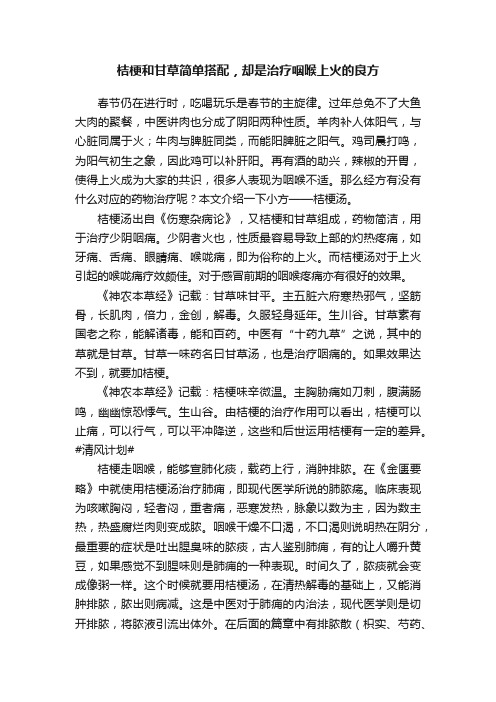 桔梗和甘草简单搭配，却是治疗咽喉上火的良方

春节仍在进行时，吃喝玩乐是春节的主旋律。过年总免不了大鱼大肉的聚餐，中医讲肉也分成了阴阳两种性质。羊肉补人体阳气，与心脏同属于火；牛肉与脾脏同类，而能阳脾脏之阳气。鸡司晨打鸣，为阳气初生之象，因此鸡可以补肝阳。再有酒的助兴，辣椒的开胃，使得上火成为大家的共识，很多人表现为咽喉不适。那么经方有没有什么对应的药物治疗呢？本文介绍一下小方——桔梗汤。

桔梗汤出自《伤寒杂病论》，又桔梗和甘草组成，药物简洁，用于治疗少阴咽痛。少阴者火也，性质最容易导致上部的灼热疼痛，如牙痛、舌痛、眼睛痛、喉咙痛，即为俗称的上火。而桔梗汤对于上火引起的喉咙痛疗效颇佳。对于感冒前期的咽喉疼痛亦有很好的效果。

《神农本草经》记载：甘草味甘平。主五脏六府寒热邪气，坚筋骨，长肌肉，倍力，金创，解毒。久服轻身延年。生川谷。甘草素有国老之称，能解诸毒，能和百药。中医有“十药九草”之说，其中的草就是甘草。甘草一味药名曰甘草汤，也是治疗咽痛的。如果效果达不到，就要加桔梗。

《神农本草经》记载：桔梗味辛微温。主胸胁痛如刀刺，腹满肠鸣，幽幽惊恐悸气。生山谷。由桔梗的治疗作用可以看出，桔梗可以止痛，可以行气，可以平冲降逆，这些和后世运用桔梗有一定的差异。#清风计划#

桔梗走咽喉，能够宣肺化痰，载药上行，消肿排脓。在《金匮要略》中就使用桔梗汤治疗肺痈，即现代医学所说的肺脓疡。临床表现为咳嗽胸闷，轻者闷，重者痛，恶寒发热，脉象以数为主，因为数主热，热盛腐烂肉则变成脓。咽喉干燥不口渴，不口渴则说明热在阴分，最重要的症状是吐出腥臭味的脓痰，古人鉴别肺痈，有的让人嚼升黄豆，如果感觉不到腥味则是肺痈的一种表现。时间久了，脓痰就会变成像粥一样。这个时候就要用桔梗汤，在清热解毒的基础上，又能消肿排脓，脓出则病减。这是中医对于肺痈的内治法，现代医学则是切开排脓，将脓液引流出体外。在后面的篇章中有排脓散（枳实、芍药、